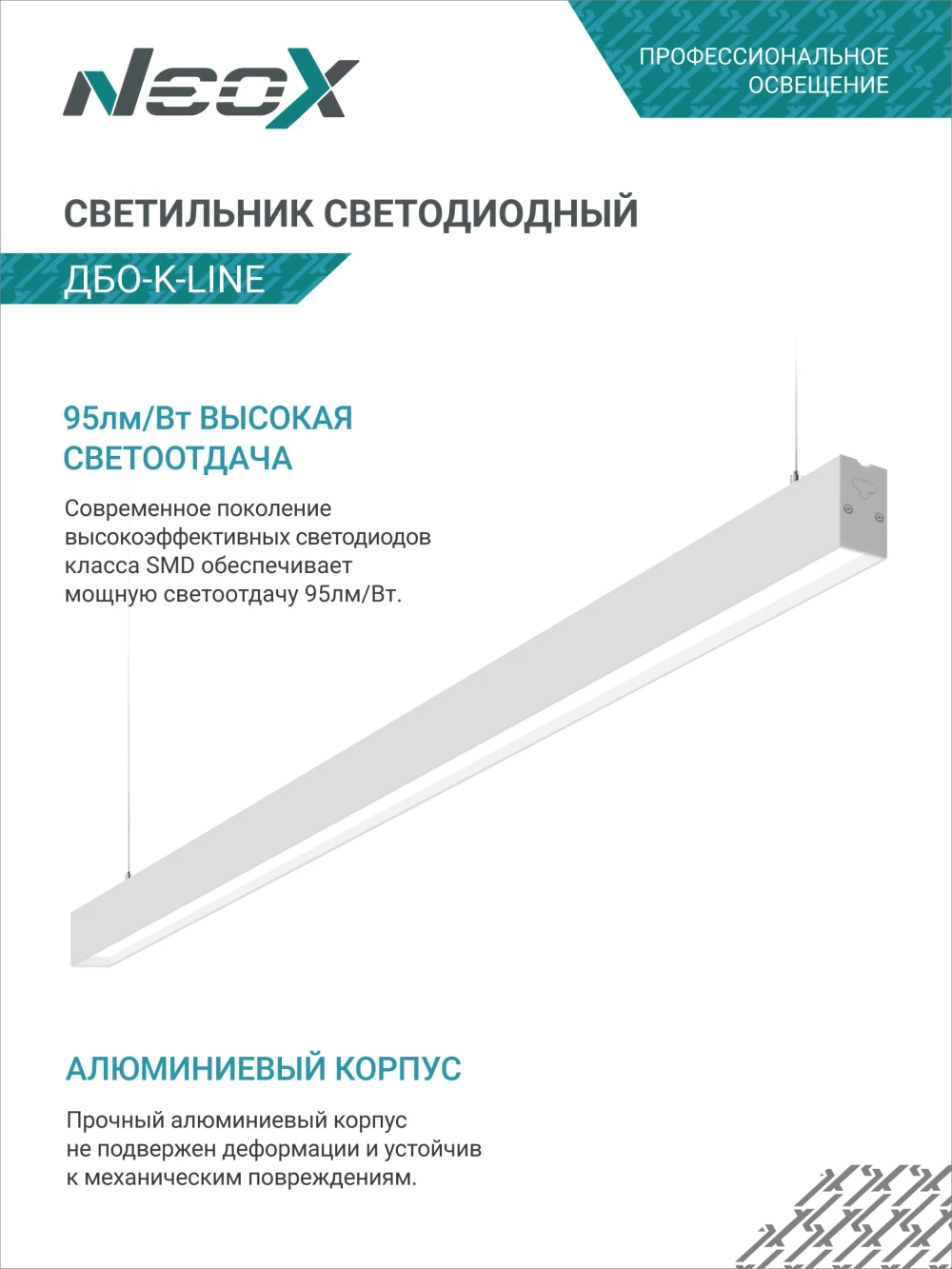 NeoX

ПРОФЕССИОНАЛЬНОЕ ОСВЕЩЕНИЕ

СВЕТИЛЬНИК СВЕТОДИОДНЫЙ

ДБО-K-LINE

95лм/Вт ВЫСОКАЯ СВЕТООТДАЧА

Современное поколение высокоэффективных светодиодов класса SMD обеспечивает мощную светоотдачу 95лм/Вт.

АЛЮМИНИЕВЫЙ КОРПУС

Прочный алюминиевый корпус не подвержен деформации и устойчив к механическим повреждениям.